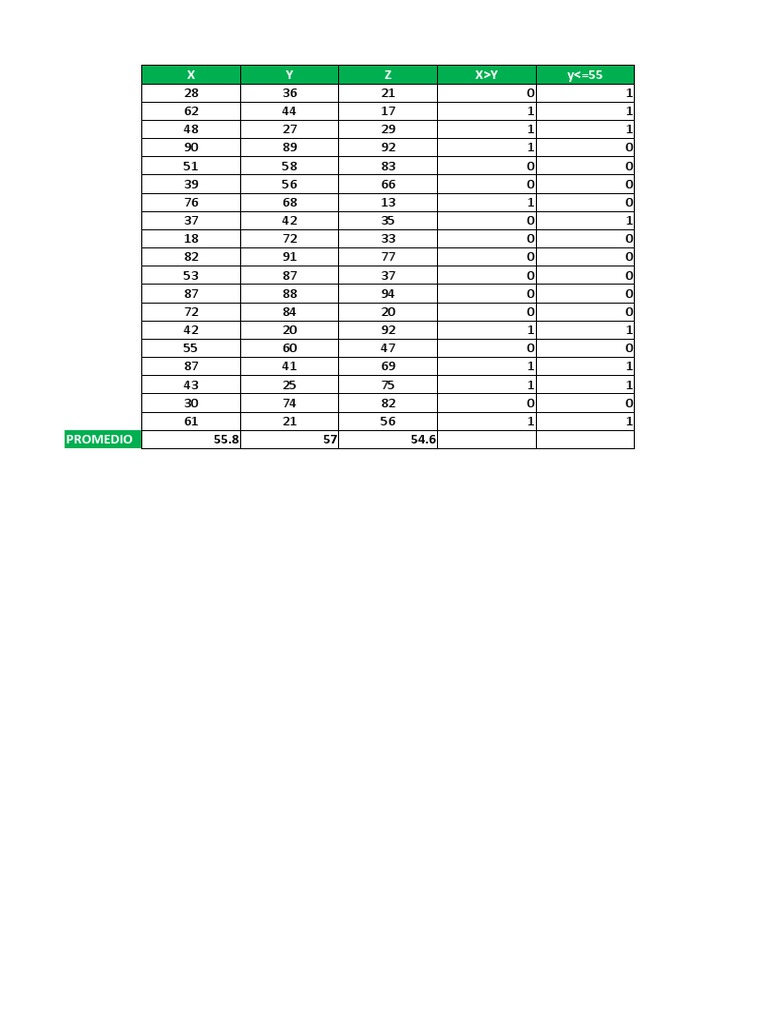 | | X | Y | Z | X>Y | y<=55 |
|---|---|---|---|---|---|
| | 28 | 36 | 21 | 0 | 1 |
| | 62 | 44 | 17 | 1 | 1 |
| | 48 | 27 | 29 | 1 | 1 |
| | 90 | 89 | 92 | 1 | 0 |
| | 51 | 58 | 83 | 0 | 0 |
| | 39 | 56 | 66 | 0 | 0 |
| | 76 | 68 | 13 | 1 | 0 |
| | 37 | 42 | 35 | 0 | 1 |
| | 18 | 72 | 33 | 0 | 0 |
| | 82 | 91 | 77 | 0 | 0 |
| | 53 | 87 | 37 | 0 | 0 |
| | 87 | 88 | 94 | 0 | 0 |
| | 72 | 84 | 20 | 0 | 0 |
| | 42 | 20 | 92 | 1 | 1 |
| | 55 | 60 | 47 | 0 | 0 |
| | 87 | 41 | 69 | 1 | 1 |
| | 43 | 25 | 75 | 1 | 1 |
| | 30 | 74 | 82 | 0 | 0 |
| | 61 | 21 | 56 | 1 | 1 |
| PROMEDIO | 55.8 | 57 | 54.6 | | |